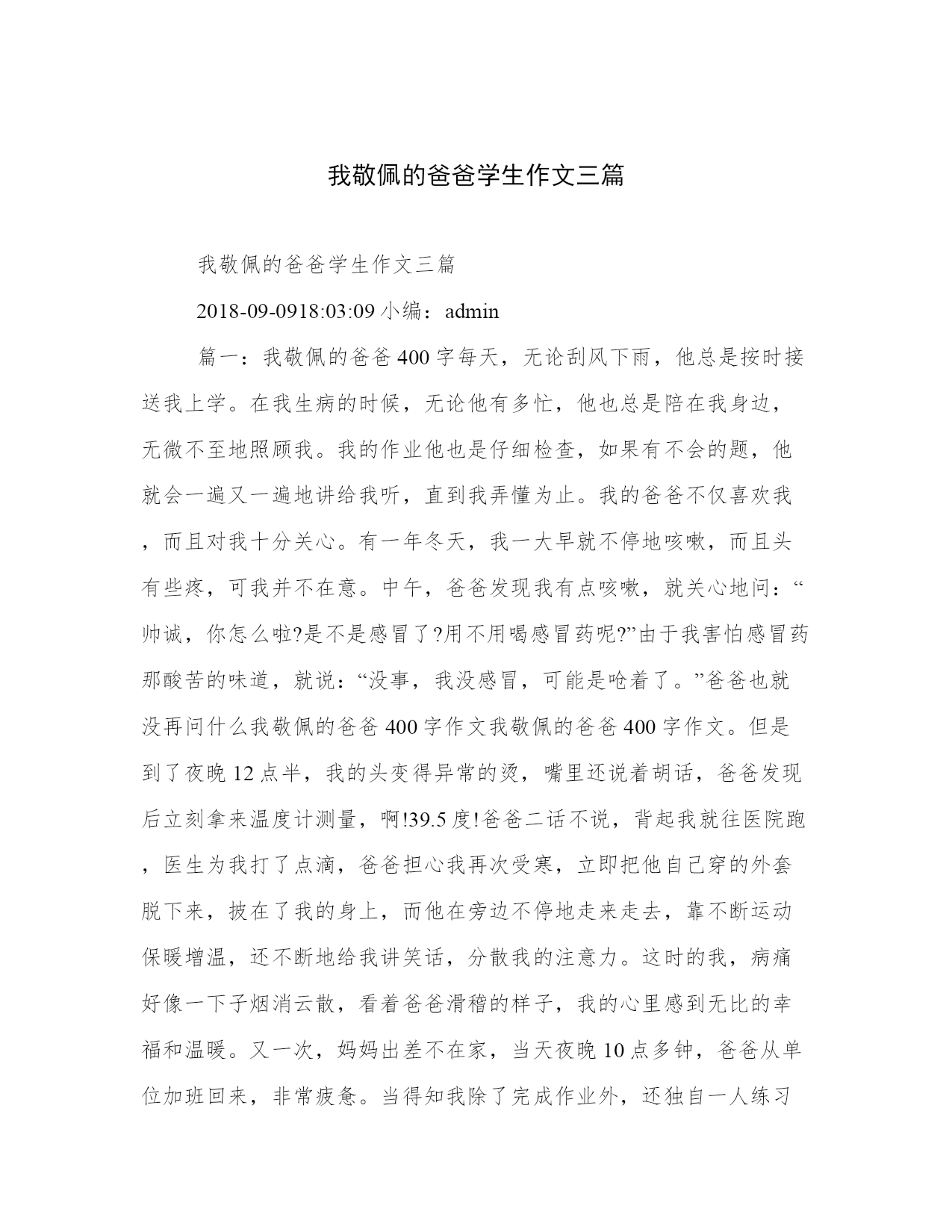 我敬佩的爸爸学生作文三篇

我敬佩的爸爸学生作文三篇

2018-09-0918:03:09 小编：admin

篇一：我敬佩的爸爸400字每天，无论刮风下雨，他总是按时接送我上学。在我生病的时候，无论他有多忙，他也总是陪在我身边，无微不至地照顾我。我的作业他也是仔细检查，如果有不会的题，他就会一遍又一遍地讲给我听，直到我弄懂为止。我的爸爸不仅喜欢我，而且对我十分关心。有一年冬天，我一大早就不停地咳嗽，而且头有些疼，可我并不在意。中午，爸爸发现我有点咳嗽，就关心地问：“帅诚，你怎么啦?是不是感冒了?用不用喝感冒药呢?”由于我害怕感冒药那酸苦的味道，就说：“没事，我没感冒，可能是呛着了。”爸爸也就没再问什么我敬佩的爸爸400字作文我敬佩的爸爸400字作文。但是到了夜晚12点半，我的头变得异常的烫，嘴里还说着胡话，爸爸发现后立刻拿来温度计测量，啊!39.5度!爸爸二话不说，背起我就往医院跑，医生为我打了点滴，爸爸担心我再次受寒，立即把他自己穿的外套脱下来，披在了我的身上，而他在旁边不停地走来走去，靠不断运动保暖增温，还不断地给我讲笑话，分散我的注意力。这时的我，病痛好像一下子烟消云散，看着爸爸滑稽的样子，我的心里感到无比的幸福和温暖。又一次，妈妈出差不在家，当天夜晚10点多钟，爸爸从单位加班回来，非常疲惫。当得知我除了完成作业外，还独自一人练习